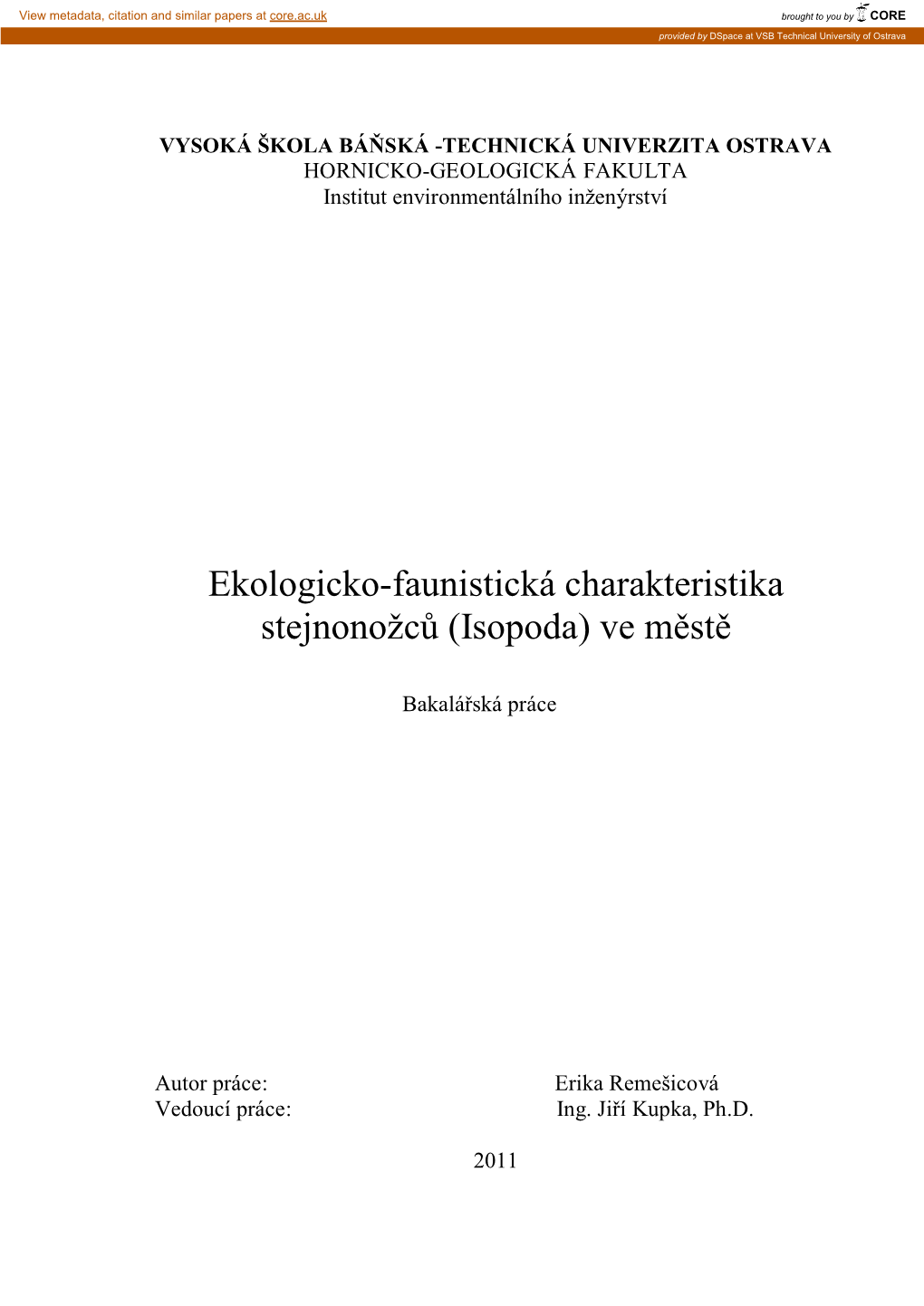 View metadata, citation and similar papers at core.ac.uk

brought to you by CORE

provided by DSpace at VSB Technical University of Ostrava

VYSOKÁ ŠKOLA BÁŇSKÁ -TECHNICKÁ UNIVERZITA OSTRAVA
HORNICKO-GEOLOGICKÁ FAKULTA
Institut environmentálního inženýrství

Ekologicko-faunistická charakteristika stejnonožců (Isopoda) ve městě

Bakalářská práce

Autor práce: Erika Remešicová
Vedoucí práce: Ing. Jiří Kupka, Ph.D.

2011